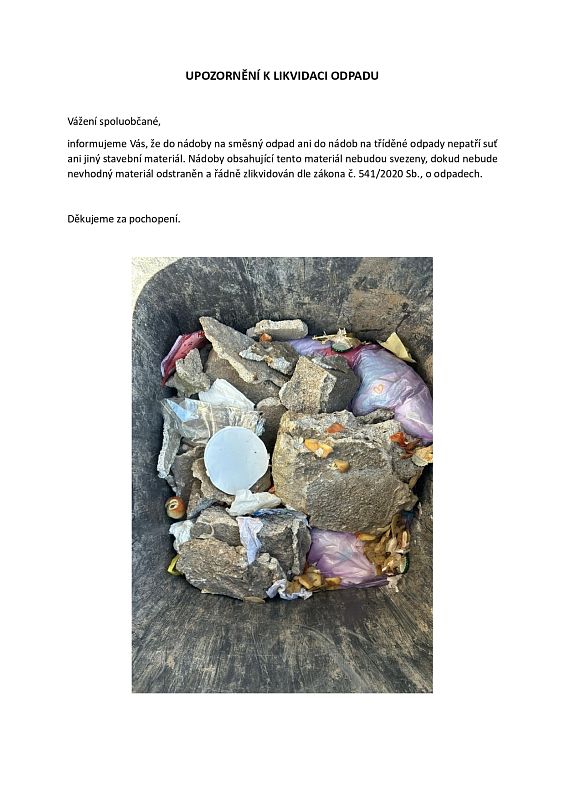 UPOZORNĚNÍ K LIKVIDACI ODPADU

Vážení spoluobčané,

informujeme Vás, že do nádoby na směsný odpad ani do nádob na tříděné odpady nepatří suť ani jiný stavební materiál. Nádoby obsahující tento materiál nebudou svezeny, dokud nebude nevhodný materiál odstraněn a řádně zlikvidován dle zákona č. 541/2020 Sb., o odpadech.

Děkujeme za pochopení.